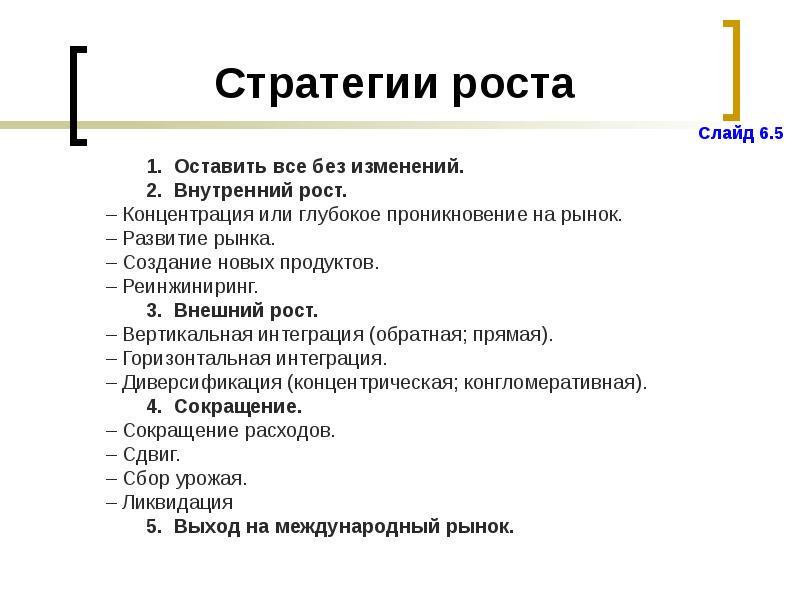 Стратегии роста

Слайд 6.5

1. Оставить все без изменений.
2. Внутренний рост.
– Концентрация или глубокое проникновение на рынок.
– Развитие рынка.
– Создание новых продуктов.
– Реинжиниринг.
3. Внешний рост.
– Вертикальная интеграция (обратная; прямая).
– Горизонтальная интеграция.
– Диверсификация (концентрическая; конгломеративная).
4. Сокращение.
– Сокращение расходов.
– Сдвиг.
– Сбор урожая.
– Ликвидация
5. Выход на международный рынок.